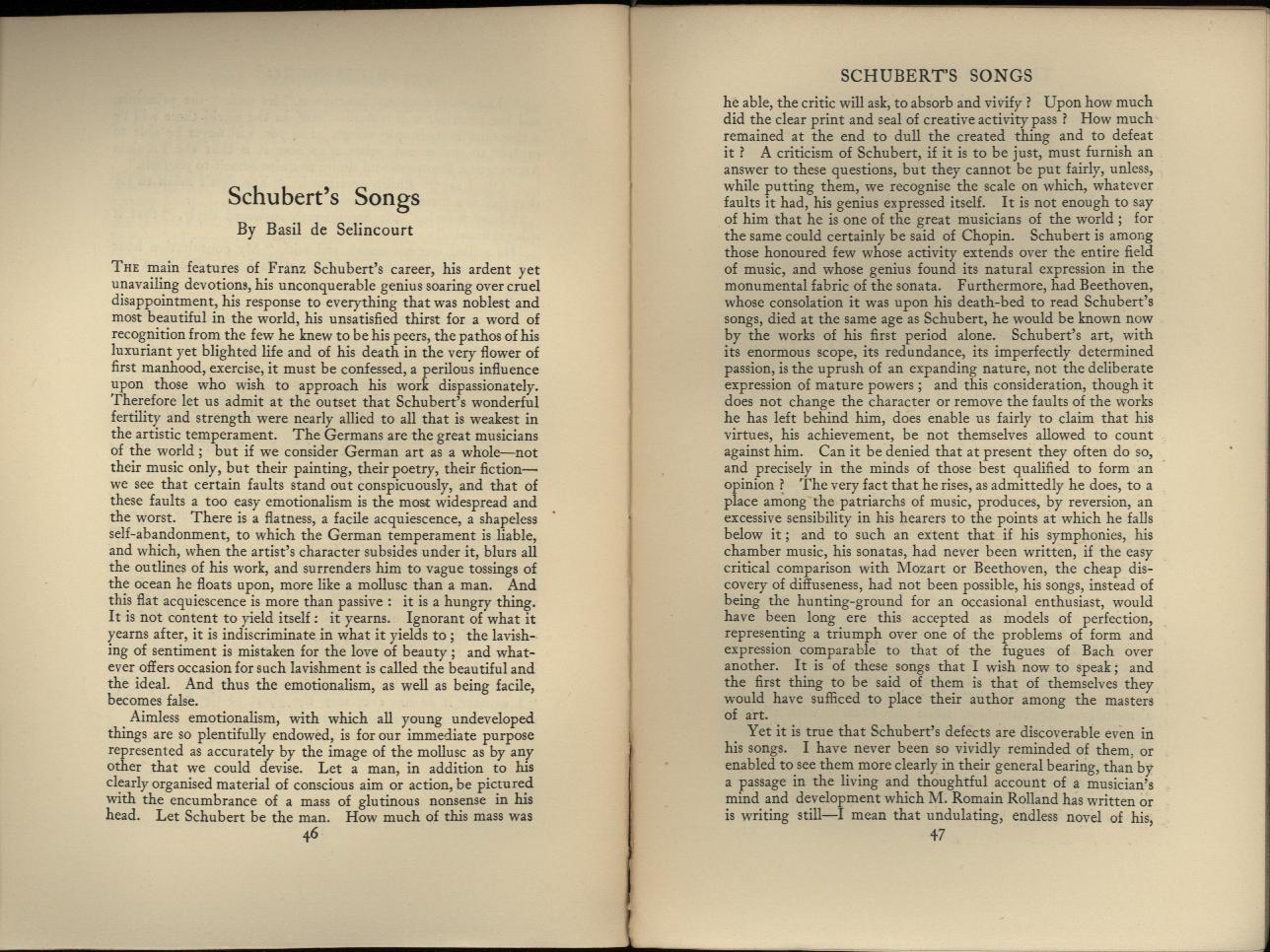 Schubert's Songs

By Basil de Selincourt

THE main features of Franz Schubert's career, his ardent yet unavailing devotions, his unconquerable genius soaring over cruel disappointment, his response to everything that was noblest and most beautiful in the world, his unsatisfied thirst for a word of recognition from the few he knew to be his peers, the pathos of his luxuriant yet blighted life and of his death in the very flower of first manhood, exercise, it must be confessed, a perilous influence upon those who wish to approach his work dispassionately. Therefore let us admit at the outset that Schubert's wonderful fertility and strength were nearly allied to all that is weakest in the artistic temperament. The Germans are the great musicians of the world; but if we consider German art as a whole—not their music only, but their painting, their poetry, their fiction—we see that certain faults stand out conspicuously, and that of these faults a too easy emotionalism is the most widespread and the worst. There is a flatness, a facile acquiescence, a shapeless self-abandonment, to which the German temperament is liable, and which, when the artist's character subsides under it, blurs all the outlines of his work, and surrenders him to vague tossings of the ocean he floats upon, more like a mollusc than a man. And this flat acquiescence is more than passive: it is a hungry thing. It is not content to yield itself: it yearns. Ignorant of what it yearns after, it is indiscriminate in what it yields to; the lavishing of sentiment is mistaken for the love of beauty; and whatever offers occasion for such lavishment is called the beautiful and the ideal. And thus the emotionalism, as well as being facile, becomes false.

Aimless emotionalism, with which all young undeveloped things are so plentifully endowed, is for our immediate purpose represented as accurately by the image of the mollusc as by any other that we could devise. Let a man, in addition to his clearly organised material of conscious aim or action, be pictured with the encumbrance of a mass of glutinous nonsense in his head. Let Schubert be the man. How much of this mass was

46

SCHUBERT'S SONGS

he able, the critic will ask, to absorb and vivify? Upon how much did the clear print and seal of creative activity pass? How much remained at the end to dull the created thing and to defeat it? A criticism of Schubert, if it is to be just, must furnish an answer to these questions, but they cannot be put fairly, unless, while putting them, we recognise the scale on which, whatever faults it had, his genius expressed itself. It is not enough to say of him that he is one of the great musicians of the world; for the same could certainly be said of Chopin. Schubert is among those honoured few whose activity extends over the entire field of music, and whose genius found its natural expression in the monumental fabric of the sonata. Furthermore, had Beethoven, whose consolation it was upon his death-bed to read Schubert's songs, died at the same age as Schubert, he would be known now by the works of his first period alone. Schubert's art, with its enormous scope, its redundance, its imperfectly determined passion, is the uprush of an expanding nature, not the deliberate expression of mature powers; and this consideration, though it does not change the character or remove the faults of the works he has left behind him, does enable us fairly to claim that his virtues, his achievement, be not themselves allowed to count against him. Can it be denied that at present they often do so, and precisely in the minds of those best qualified to form an opinion? The very fact that he rises, as admittedly he does, to a place among the patriarchs of music, produces, by reversion, an excessive sensibility in his hearers to the points at which he falls below it; and to such an extent that if his symphonies, his chamber music, his sonatas, had never been written, if the easy critical comparison with Mozart or Beethoven, the cheap discovery of diffuseness, had not been possible, his songs, instead of being the hunting-ground for an occasional enthusiast, would have been long ere this accepted as models of perfection, representing a triumph over one of the problems of form and expression comparable to that of the fugues of Bach over another. It is of these songs that I wish now to speak; and the first thing to be said of them is that of themselves they would have sufficed to place their author among the masters of art.

Yet it is true that Schubert's defects are discoverable even in his songs. I have never been so vividly reminded of them, or enabled to see them more clearly in their general bearing, than by a passage in the living and thoughtful account of a musician's mind and development which M. Romain Rolland has written or is writing still—I mean that undulating, endless novel of his,

47